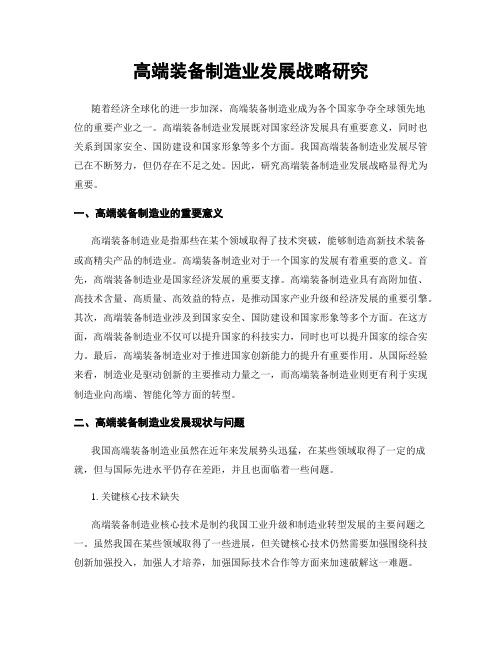 高端装备制造业发展战略研究

随着经济全球化的进一步加深，高端装备制造业成为各个国家争夺全球领先地位的重要产业之一。高端装备制造业发展既对国家经济发展具有重要意义，同时也关系到国家安全、国防建设和国家形象等多个方面。我国高端装备制造业发展尽管已在不断努力，但仍存在不足之处。因此，研究高端装备制造业发展战略显得尤为重要。

一、高端装备制造业的重要意义

高端装备制造业是指那些在某个领域取得了技术突破，能够制造高新技术装备或高精尖产品的制造业。高端装备制造业对于一个国家的发展有着重要的意义。首先，高端装备制造业是国家经济发展的重要支撑。高端装备制造业具有高附加值、高技术含量、高质量、高效益的特点，是推动国家产业升级和经济发展的重要引擎。其次，高端装备制造业涉及到国家安全、国防建设和国家形象等多个方面。在这方面，高端装备制造业不仅可以提升国家的科技实力，同时也可以提升国家的综合实力。最后，高端装备制造业对于推进国家创新能力的提升有重要作用。从国际经验来看，制造业是驱动创新的主要推动力量之一，而高端装备制造业则更有利于实现制造业向高端、智能化等方面的转型。

二、高端装备制造业发展现状与问题

我国高端装备制造业虽然在近年来发展势头迅猛，在某些领域取得了一定的成就，但与国际先进水平仍存在差距，并且也面临着一些问题。

1. 关键核心技术缺失

高端装备制造业核心技术是制约我国工业升级和制造业转型发展的主要问题之一。虽然我国在某些领域取得了一些进展，但关键核心技术仍然需要加强围绕科技创新加强投入，加强人才培养，加强国际技术合作等方面来加速破解这一难题。